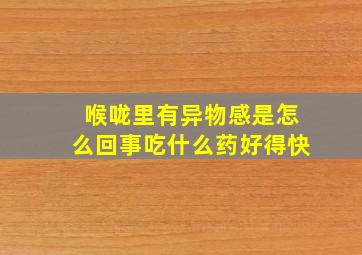 喉咙里有异物感是怎么回事吃什么药好得快